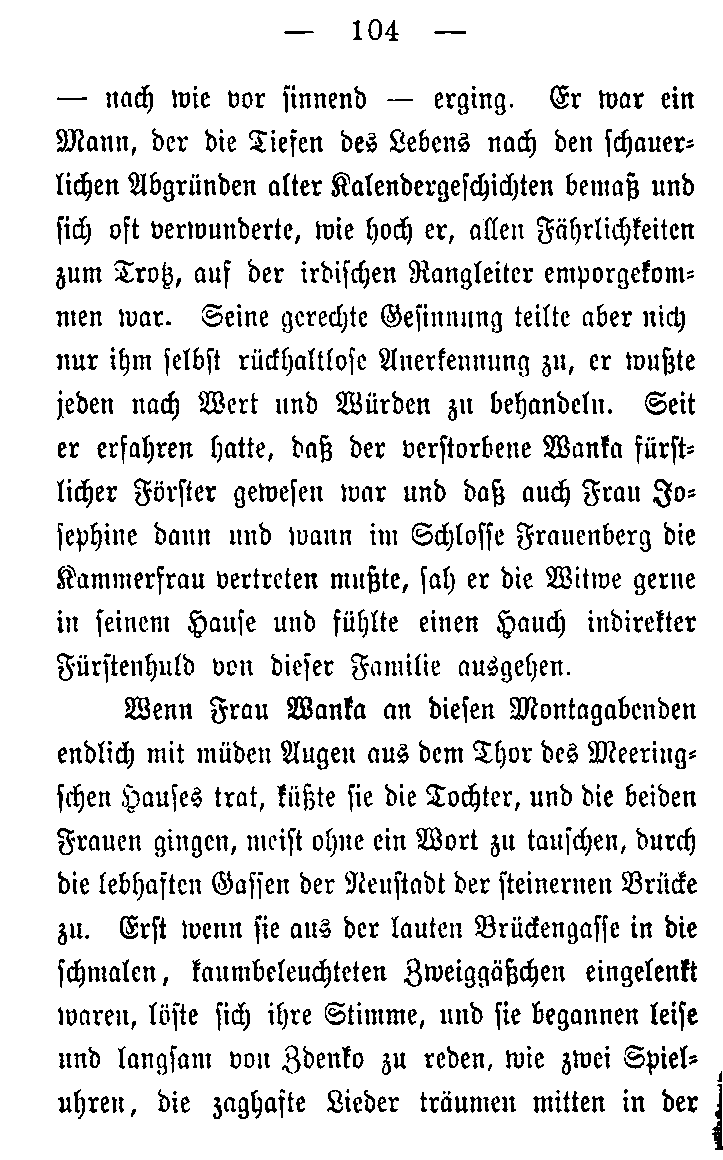 — 104 —

— nach wie vor sinnend — erging. Er war ein Mann, der die Tiefen des Lebens nach den schauerlichen Abgründen alter Kalendergeschichten bemaß und sich oft verwunderte, wie hoch er, allen Fährlichkeiten zum Trotz, auf der irdischen Rangleiter emporgekommen war. Seine gerechte Gesinnung teilte aber nich nur ihm selbst rückhaltlose Anerkennung zu, er wußte jeden nach Wert und Würden zu behandeln. Seit er erfahren hatte, daß der verstorbene Wanka fürstlicher Förster gewesen war und daß auch Frau Josephine dann und wann im Schlosse Frauenberg die Kammerfrau vertreten mußte, sah er die Witwe gerne in seinem Hause und fühlte einen Hauch indirekter Fürstenhuld von dieser Familie ausgehen.

Wenn Frau Wanka an diesen Montagabenden endlich mit müden Augen aus dem Thor des Meeringschen Hauses trat, küßte sie die Tochter, und die beiden Frauen gingen, meist ohne ein Wort zu tauschen, durch die lebhaften Gassen der Neustadt der steinernen Brücke zu. Erst wenn sie aus der lauten Brückengasse in die schmalen, kaumbeleuchteten Zweiggäßchen eingelenkt waren, löste sich ihre Stimme, und sie begannen leise und langsam von Zdenko zu reden, wie zwei Spieluhren, die zaghafte Lieder träumen mitten in der